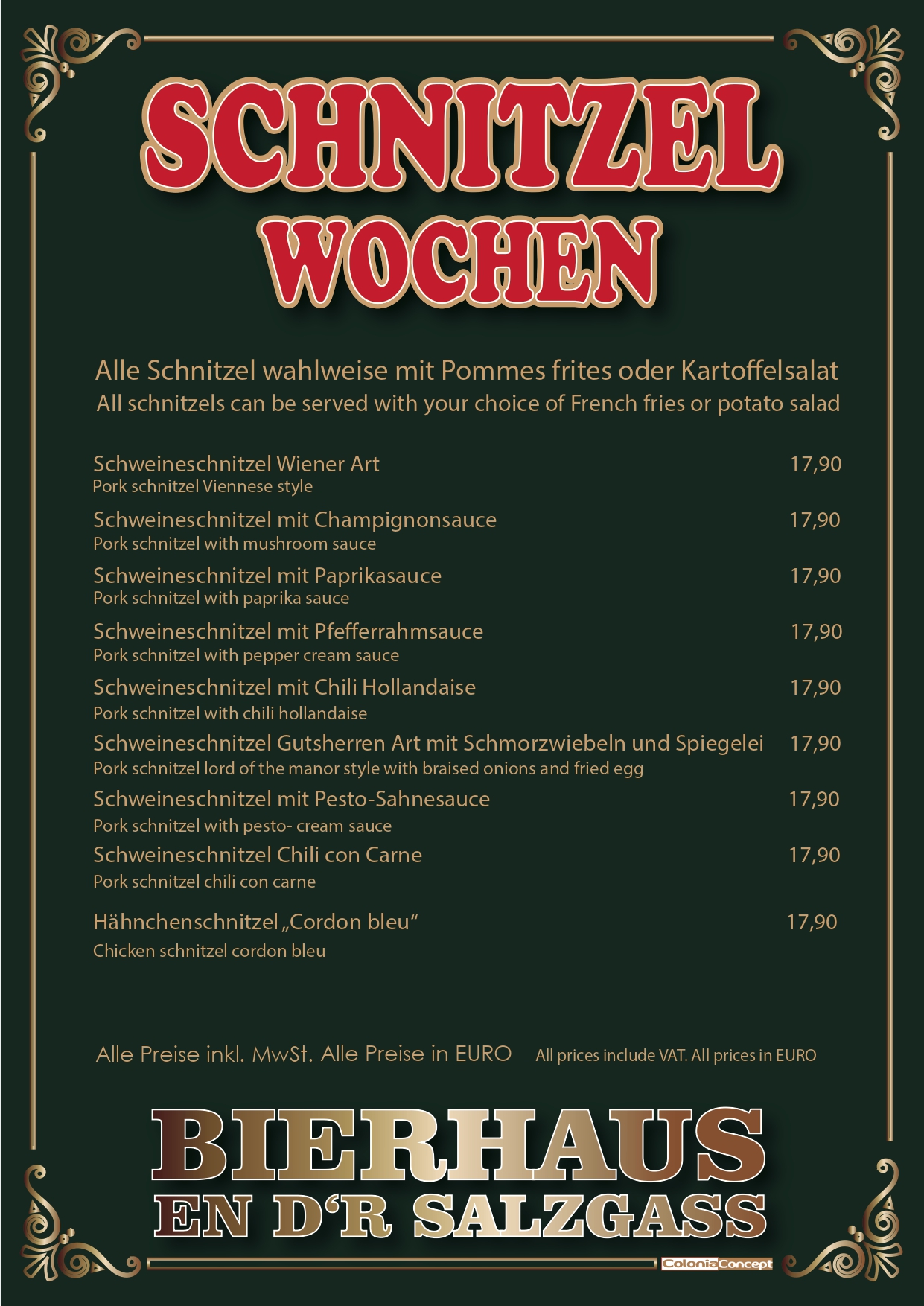 SCHNITZEL WOCHEN

Alle Schnitzel wahlweise mit Pommes frites oder Kartoffelsalat
All schnitzels can be served with your choice of French fries or potato salad

Schweineschnitzel Wiener Art 17,90
Pork schnitzel Viennese style

Schweineschnitzel mit Champignonsauce 17,90
Pork schnitzel with mushroom sauce

Schweineschnitzel mit Paprikasauce 17,90
Pork schnitzel with paprika sauce

Schweineschnitzel mit Pfefferrahmsauce 17,90
Pork schnitzel with pepper cream sauce

Schweineschnitzel mit Chili Hollandaise 17,90
Pork schnitzel with chili hollandaise

Schweineschnitzel Gutsherren Art mit Schmorzwiebeln und Spiegelei 17,90
Pork schnitzel lord of the manor style with braised onions and fried egg

Schweineschnitzel mit Pesto-Sahnesauce 17,90
Pork schnitzel with pesto- cream sauce

Schweineschnitzel Chili con Carne 17,90
Pork schnitzel chili con carne

Hähnchenschnitzel „Cordon bleu“ 17,90
Chicken schnitzel cordon bleu

Alle Preise inkl. MwSt. Alle Preise in EURO All prices include VAT. All prices in EURO

BIERHAUS
EN D‘R SALZGASS

ColoniaConcept